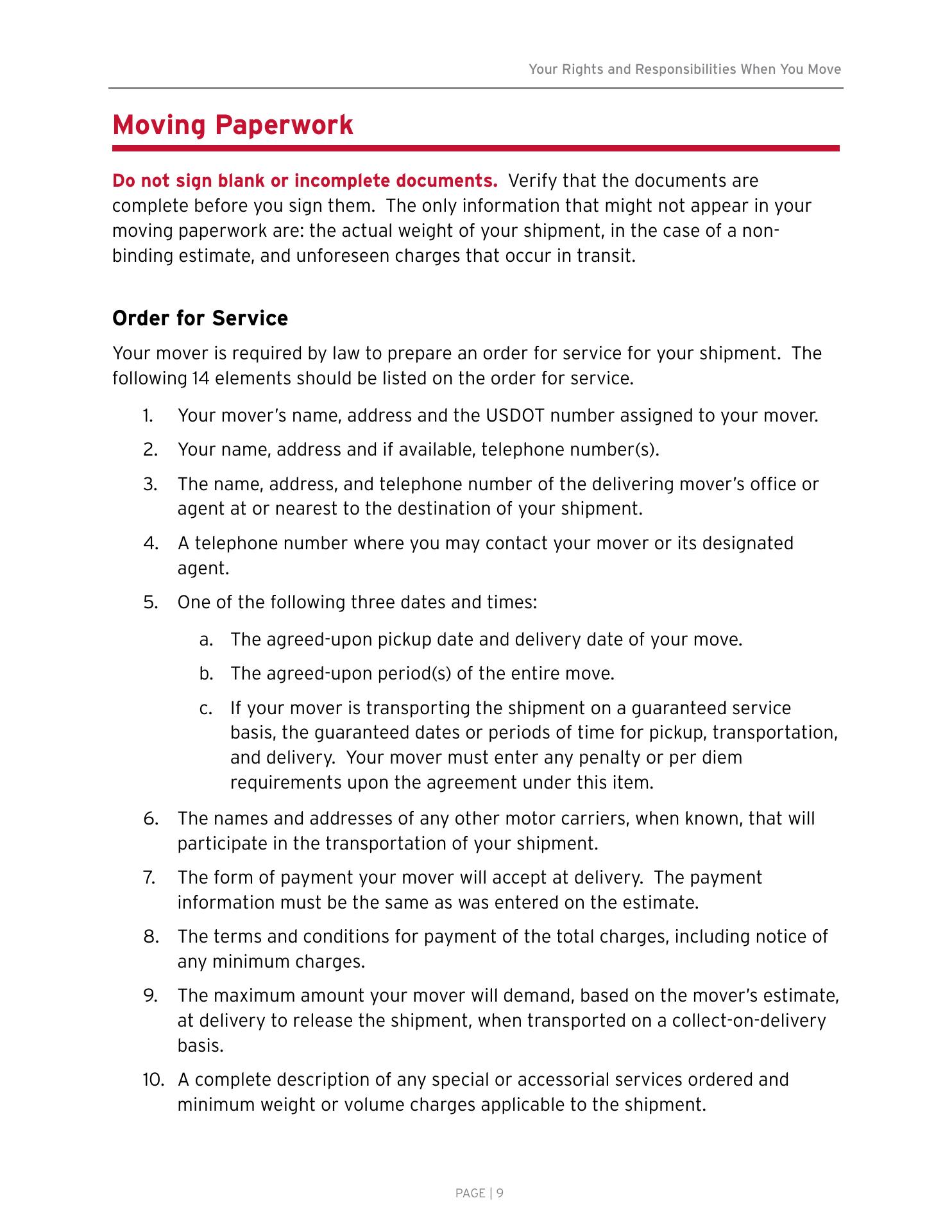 Your Rights and Responsibilities When You Move

Moving Paperwork

Do not sign blank or incomplete documents. Verify that the documents are complete before you sign them. The only information that might not appear in your moving paperwork are: the actual weight of your shipment, in the case of a non-binding estimate, and unforeseen charges that occur in transit.

Order for Service

Your mover is required by law to prepare an order for service for your shipment. The following 14 elements should be listed on the order for service.

1. Your mover's name, address and the USDOT number assigned to your mover.
2. Your name, address and if available, telephone number(s).
3. The name, address, and telephone number of the delivering mover's office or agent at or nearest to the destination of your shipment.
4. A telephone number where you may contact your mover or its designated agent.
5. One of the following three dates and times:
 a. The agreed-upon pickup date and delivery date of your move.
 b. The agreed-upon period(s) of the entire move.
 c. If your mover is transporting the shipment on a guaranteed service basis, the guaranteed dates or periods of time for pickup, transportation, and delivery. Your mover must enter any penalty or per diem requirements upon the agreement under this item.
6. The names and addresses of any other motor carriers, when known, that will participate in the transportation of your shipment.
7. The form of payment your mover will accept at delivery. The payment information must be the same as was entered on the estimate.
8. The terms and conditions for payment of the total charges, including notice of any minimum charges.
9. The maximum amount your mover will demand, based on the mover's estimate, at delivery to release the shipment, when transported on a collect-on-delivery basis.
10. A complete description of any special or accessorial services ordered and minimum weight or volume charges applicable to the shipment.

PAGE | 9